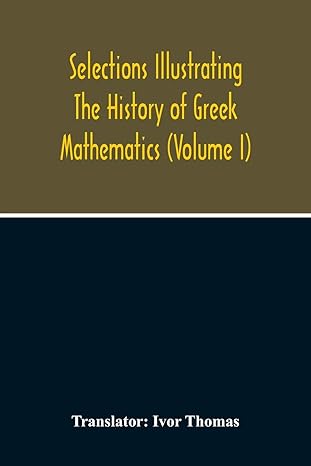 Selections Illustrating The History of Greek Mathematics (Volume I)

Translator: Ivor Thomas